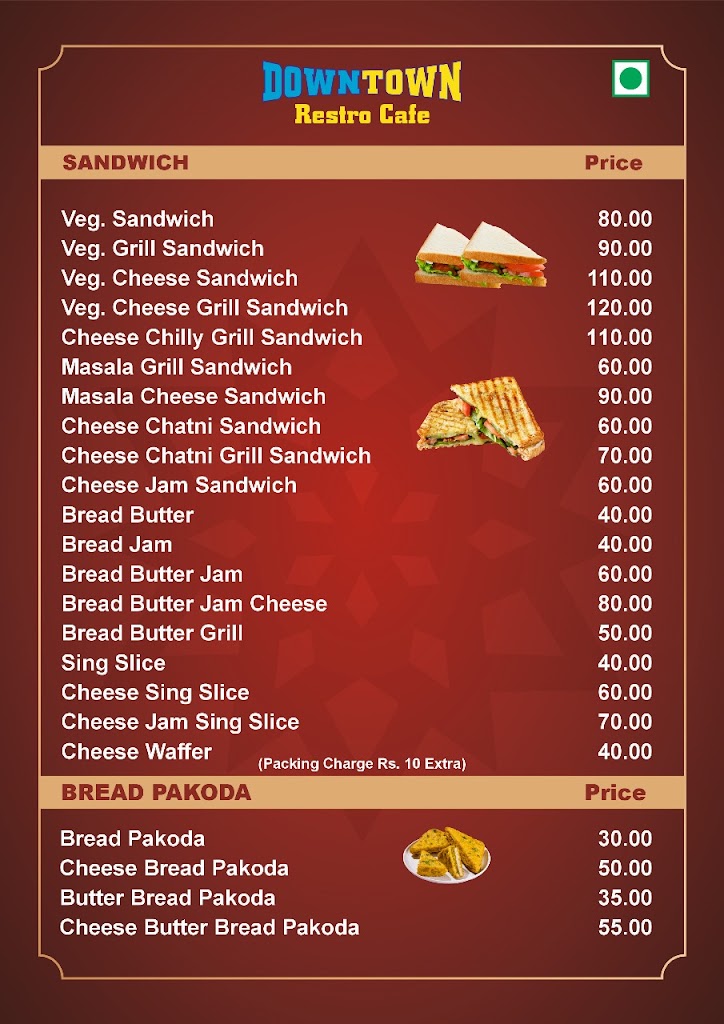 DOWNTOWN
Restro Cafe

| SANDWICH | Price |
|---|---|
| Veg. Sandwich | 80.00 |
| Veg. Grill Sandwich | 90.00 |
| Veg. Cheese Sandwich | 110.00 |
| Veg. Cheese Grill Sandwich | 120.00 |
| Cheese Chilly Grill Sandwich | 110.00 |
| Masala Grill Sandwich | 60.00 |
| Masala Cheese Sandwich | 90.00 |
| Cheese Chatni Sandwich | 60.00 |
| Cheese Chatni Grill Sandwich | 70.00 |
| Cheese Jam Sandwich | 60.00 |
| Bread Butter | 40.00 |
| Bread Jam | 40.00 |
| Bread Butter Jam | 60.00 |
| Bread Butter Jam Cheese | 80.00 |
| Bread Butter Grill | 50.00 |
| Sing Slice | 40.00 |
| Cheese Sing Slice | 60.00 |
| Cheese Jam Sing Slice | 70.00 |
| Cheese Waffer | 40.00 |

(Packing Charge Rs. 10 Extra)

| BREAD PAKODA | Price |
|---|---|
| Bread Pakoda | 30.00 |
| Cheese Bread Pakoda | 50.00 |
| Butter Bread Pakoda | 35.00 |
| Cheese Butter Bread Pakoda | 55.00 |